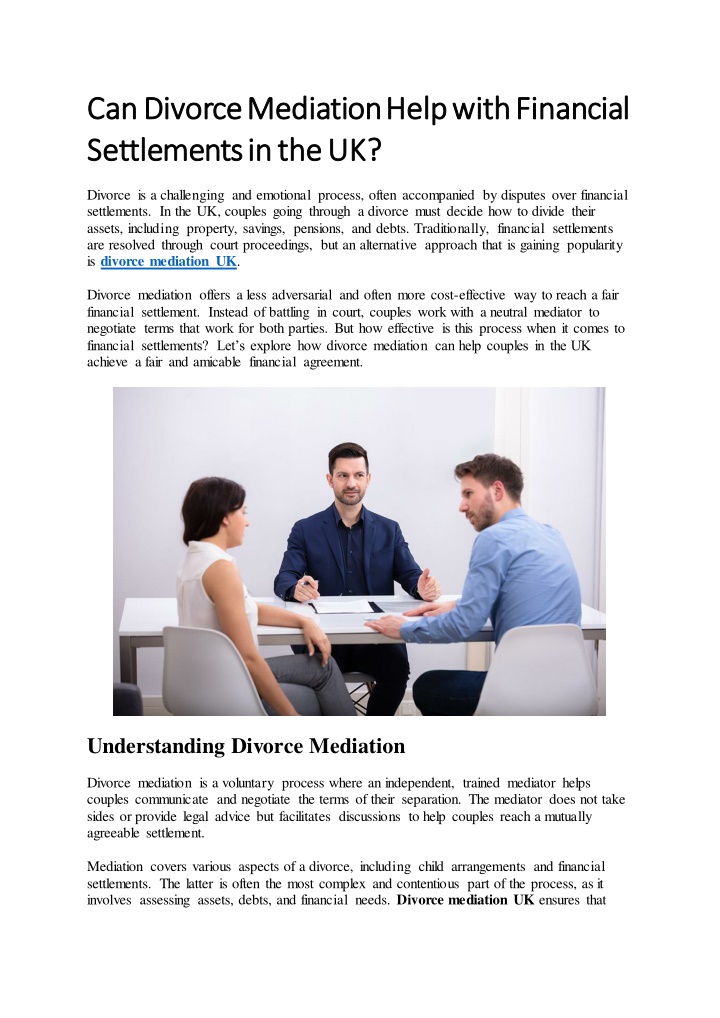 Can Divorce Mediation Help with Financial Settlements in the UK?

Divorce is a challenging and emotional process, often accompanied by disputes over financial settlements. In the UK, couples going through a divorce must decide how to divide their assets, including property, savings, pensions, and debts. Traditionally, financial settlements are resolved through court proceedings, but an alternative approach that is gaining popularity is divorce mediation UK.

Divorce mediation offers a less adversarial and often more cost-effective way to reach a fair financial settlement. Instead of battling in court, couples work with a neutral mediator to negotiate terms that work for both parties. But how effective is this process when it comes to financial settlements? Let's explore how divorce mediation can help couples in the UK achieve a fair and amicable financial agreement.

Understanding Divorce Mediation

Divorce mediation is a voluntary process where an independent, trained mediator helps couples communicate and negotiate the terms of their separation. The mediator does not take sides or provide legal advice but facilitates discussions to help couples reach a mutually agreeable settlement.

Mediation covers various aspects of a divorce, including child arrangements and financial settlements. The latter is often the most complex and contentious part of the process, as it involves assessing assets, debts, and financial needs. Divorce mediation UK ensures that